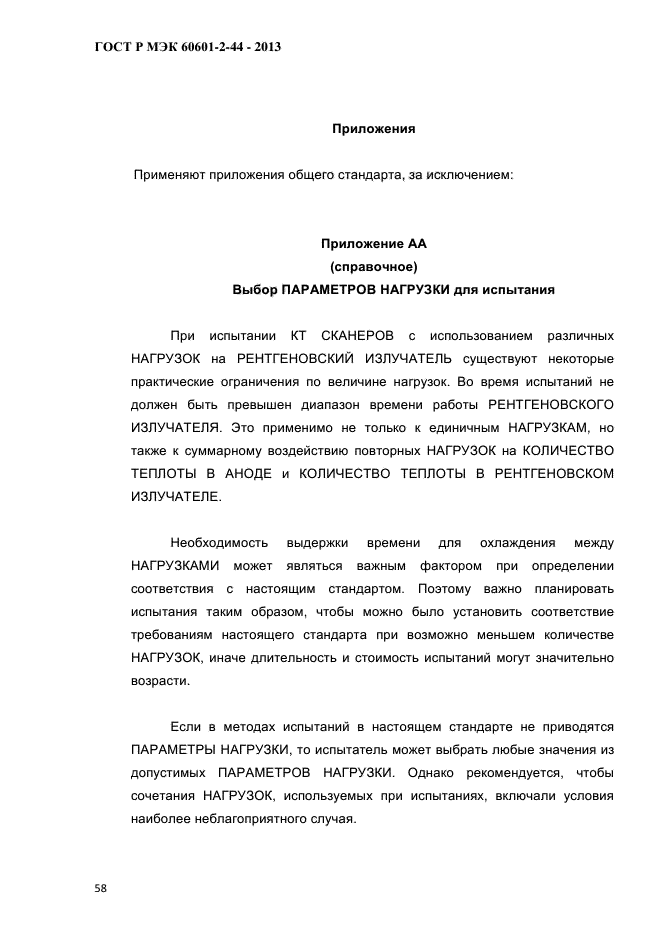 ГОСТ Р МЭК 60601-2-44 - 2013

Приложения

Применяют приложения общего стандарта, за исключением:

Приложение АА
(справочное)
Выбор ПАРАМЕТРОВ НАГРУЗКИ для испытания

При испытании КТ СКАНЕРОВ с использованием различных НАГРУЗОК на РЕНТГЕНОВСКИЙ ИЗЛУЧАТЕЛЬ существуют некоторые практические ограничения по величине нагрузок. Во время испытаний не должен быть превышен диапазон времени работы РЕНТГЕНОВСКОГО ИЗЛУЧАТЕЛЯ. Это применимо не только к единичным НАГРУЗКАМ, но также к суммарному воздействию повторных НАГРУЗОК на КОЛИЧЕСТВО ТЕПЛОТЫ В АНОДЕ и КОЛИЧЕСТВО ТЕПЛОТЫ В РЕНТГЕНОВСКОМ ИЗЛУЧАТЕЛЕ.

Необходимость выдержки времени для охлаждения между НАГРУЗКАМИ может являться важным фактором при определении соответствия с настоящим стандартом. Поэтому важно планировать испытания таким образом, чтобы можно было установить соответствие требованиям настоящего стандарта при возможно меньшем количестве НАГРУЗОК, иначе длительность и стоимость испытаний могут значительно возрасти.

Если в методах испытаний в настоящем стандарте не приводятся ПАРАМЕТРЫ НАГРУЗКИ, то испытатель может выбрать любые значения из допустимых ПАРАМЕТРОВ НАГРУЗКИ. Однако рекомендуется, чтобы сочетания НАГРУЗОК, используемых при испытаниях, включали условия наиболее неблагоприятного случая.

58